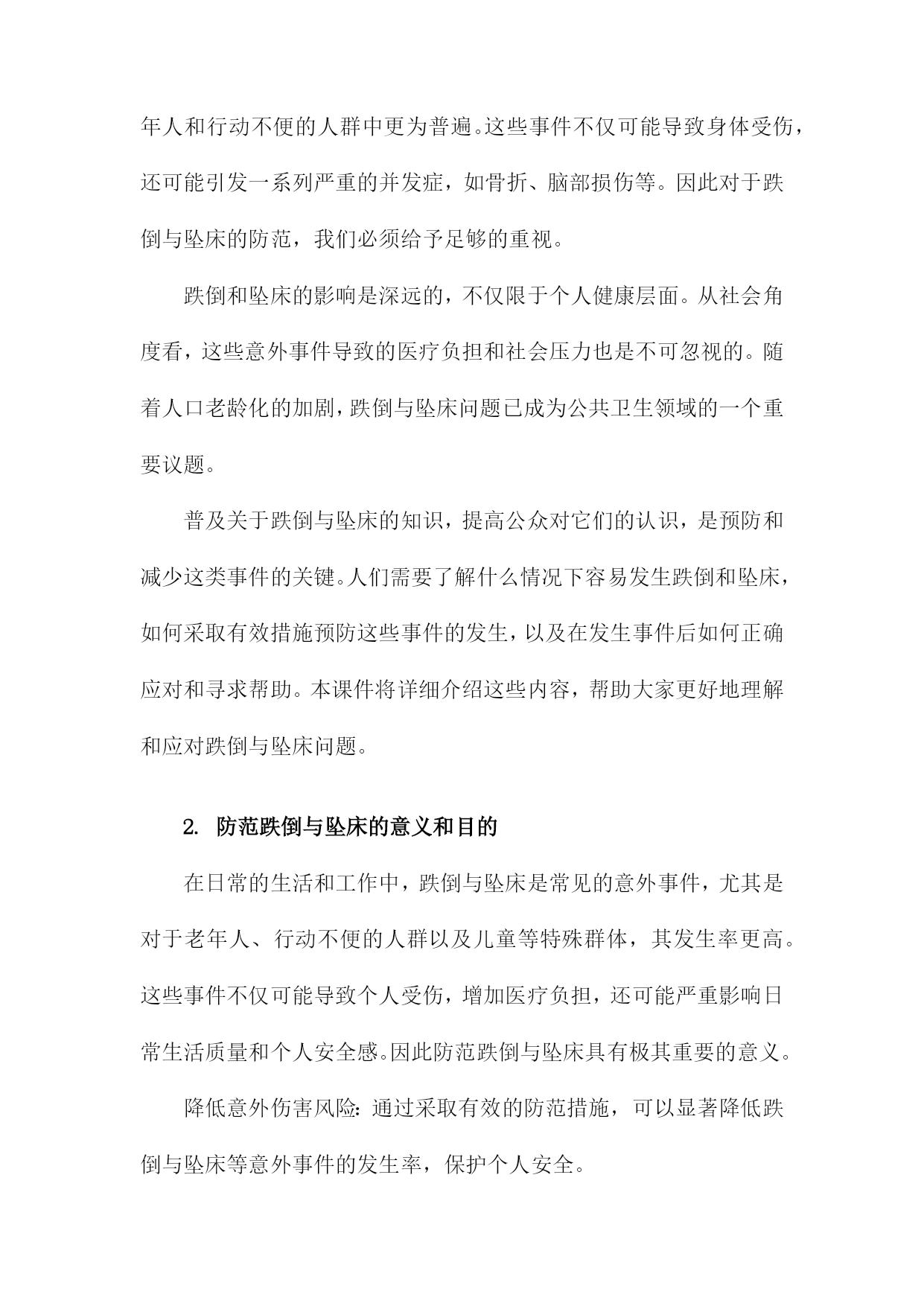 年人和行动不便的人群中更为普遍。这些事件不仅可能导致身体受伤，还可能引发一系列严重的并发症，如骨折、脑部损伤等。因此对于跌倒与坠床的防范，我们必须给予足够的重视。

跌倒和坠床的影响是深远的，不仅限于个人健康层面。从社会角度看，这些意外事件导致的医疗负担和社会压力也是不可忽视的。随着人口老龄化的加剧，跌倒与坠床问题已成为公共卫生领域的一个重要议题。

普及关于跌倒与坠床的知识，提高公众对它们的认识，是预防和减少这类事件的关键。人们需要了解什么情况下容易发生跌倒和坠床，如何采取有效措施预防这些事件的发生，以及在发生事件后如何正确应对和寻求帮助。本课件将详细介绍这些内容，帮助大家更好地理解和应对跌倒与坠床问题。

2. 防范跌倒与坠床的意义和目的

在日常的生活和工作中，跌倒与坠床是常见的意外事件，尤其是对于老年人、行动不便的人群以及儿童等特殊群体，其发生率更高。这些事件不仅可能导致个人受伤，增加医疗负担，还可能严重影响日常生活质量和个人安全感。因此防范跌倒与坠床具有极其重要的意义。

降低意外伤害风险：通过采取有效的防范措施，可以显著降低跌倒与坠床等意外事件的发生率，保护个人安全。